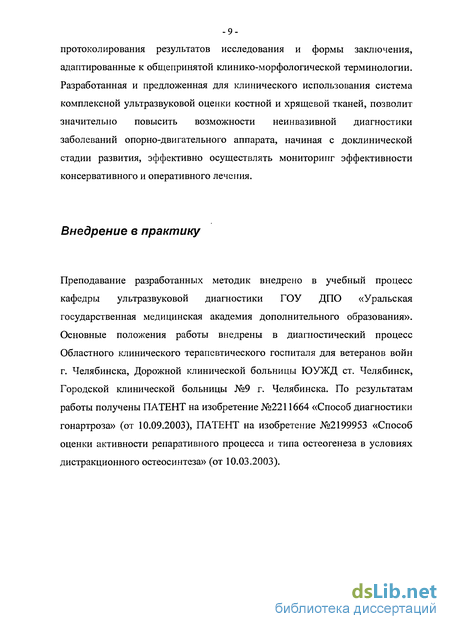 - 9 -

протоколирования результатов исследования и формы заключения, адаптированные к общепринятой клинико-морфологической терминологии. Разработанная и предложенная для клинического использования система комплексной ультразвуковой оценки костной и хрящевой тканей, позволит значительно повысить возможности неинвазивной диагностики заболеваний опорно-двигательного аппарата, начиная с доклинической стадии развития, эффективно осуществлять мониторинг эффективности консервативного и оперативного лечения.

Внедрение в практику

Преподавание разработанных методик внедрено в учебный процесс кафедры ультразвуковой диагностики ГОУ ДПО «Уральская государственная медицинская академия дополнительного образования». Основные положения работы внедрены в диагностический процесс Областного клинического терапевтического госпиталя для ветеранов войн г. Челябинска, Дорожной клинической больницы ЮУЖД ст. Челябинск, Городской клинической больницы №9 г. Челябинска. По результатам работы получены ПАТЕНТ на изобретение №2211664 «Способ диагностики гонартроза» (от 10.09.2003), ПАТЕНТ на изобретение №2199953 «Способ оценки активности репаративного процесса и типа остеогенеза в условиях дистракционного остеосинтеза» (от 10.03.2003).

dsLib.net
библиотека диссертаций